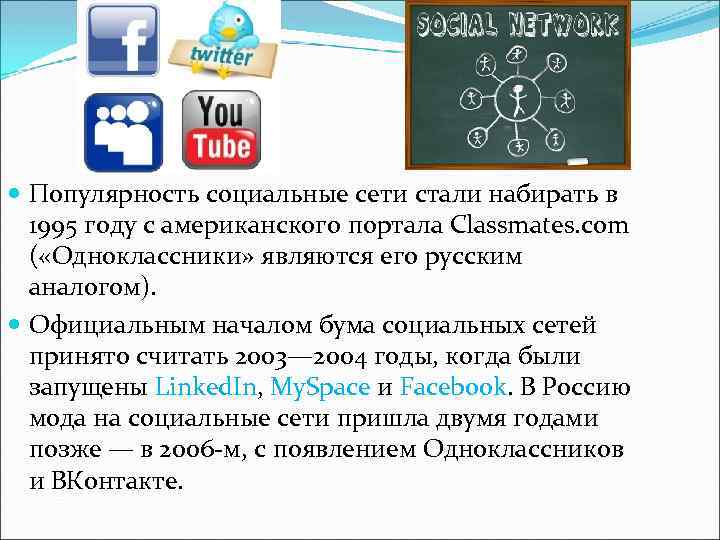 f

twitter

You Tube

SOCIAL NETWORK

Популярность социальные сети стали набирать в 1995 году с американского портала Classmates.com («Одноклассники» являются его русским аналогом).

Официальным началом бума социальных сетей принято считать 2003—2004 годы, когда были запущены LinkedIn, MySpace и Facebook. В Россию мода на социальные сети пришла двумя годами позже — в 2006-м, с появлением Одноклассников и ВКонтакте.